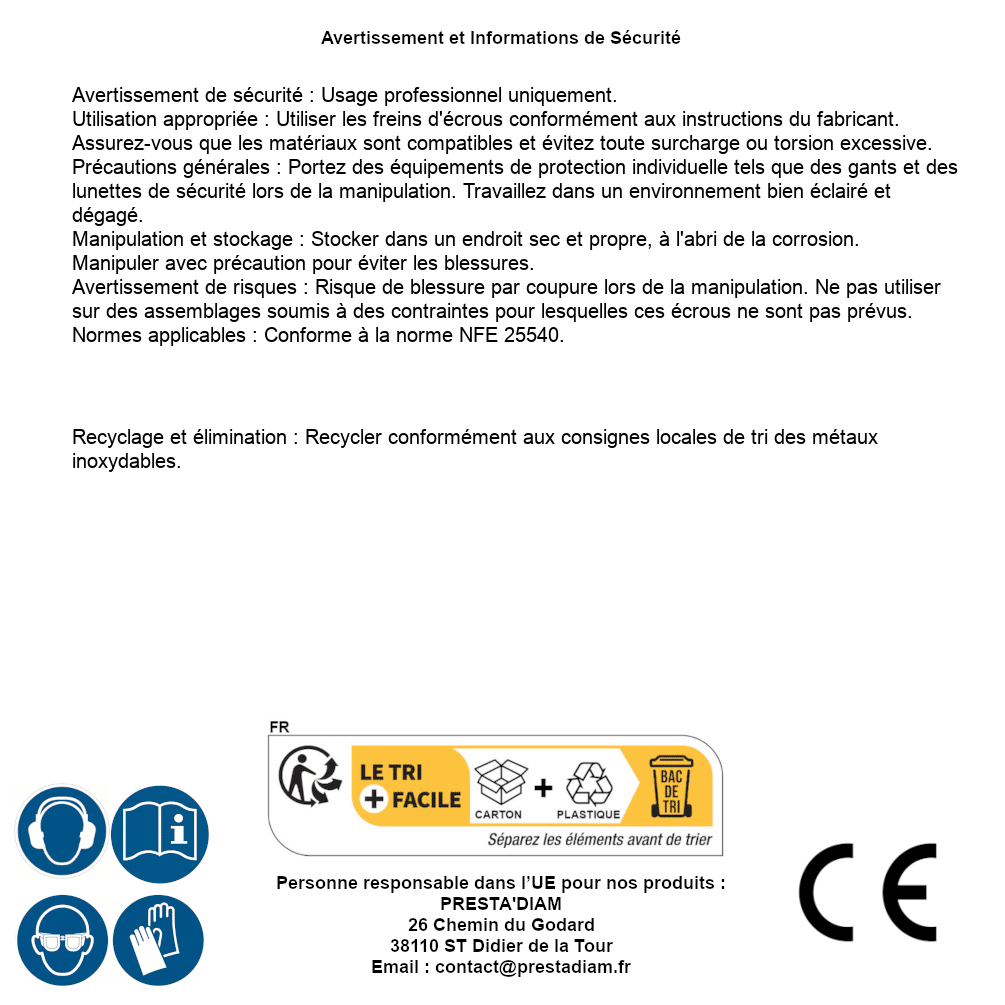 Avertissement et Informations de Sécurité

Avertissement de sécurité : Usage professionnel uniquement.
Utilisation appropriée : Utiliser les freins d'écrous conformément aux instructions du fabricant. Assurez-vous que les matériaux sont compatibles et évitez toute surcharge ou torsion excessive.
Précautions générales : Portez des équipements de protection individuelle tels que des gants et des lunettes de sécurité lors de la manipulation. Travaillez dans un environnement bien éclairé et dégagé.
Manipulation et stockage : Stocker dans un endroit sec et propre, à l'abri de la corrosion. Manipuler avec précaution pour éviter les blessures.
Avertissement de risques : Risque de blessure par coupure lors de la manipulation. Ne pas utiliser sur des assemblages soumis à des contraintes pour lesquelles ces écrous ne sont pas prévus.
Normes applicables : Conforme à la norme NFE 25540.

Recyclage et élimination : Recycler conformément aux consignes locales de tri des métaux inoxydables.

FR
LE TRI + FACILE
CARTON + PLASTIQUE
BAC DE TRI
Séparez les éléments avant de trier

Personne responsable dans l'UE pour nos produits :
PRESTA'DIAM
26 Chemin du Godard
38110 ST Didier de la Tour
Email : contact@prestadiam.fr

CE